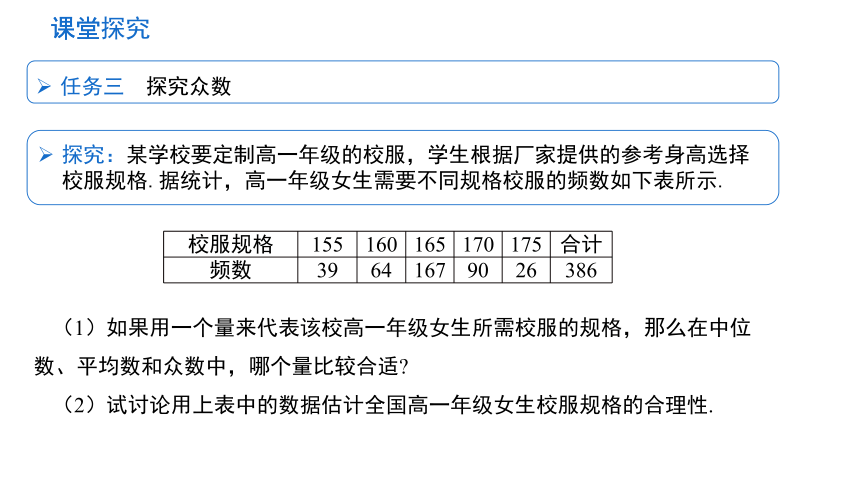 课堂探究

➢ 任务三　探究众数

➢ 探究：某学校要定制高一年级的校服，学生根据厂家提供的参考身高选择校服规格. 据统计，高一年级女生需要不同规格校服的频数如下表所示.

| 校服规格 | 155 | 160 | 165 | 170 | 175 | 合计 |
|---|---|---|---|---|---|---|
| 频数 | 39 | 64 | 167 | 90 | 26 | 386 |

（1）如果用一个量来代表该校高一年级女生所需校服的规格，那么在中位数、平均数和众数中，哪个量比较合适?

（2）试讨论用上表中的数据估计全国高一年级女生校服规格的合理性.